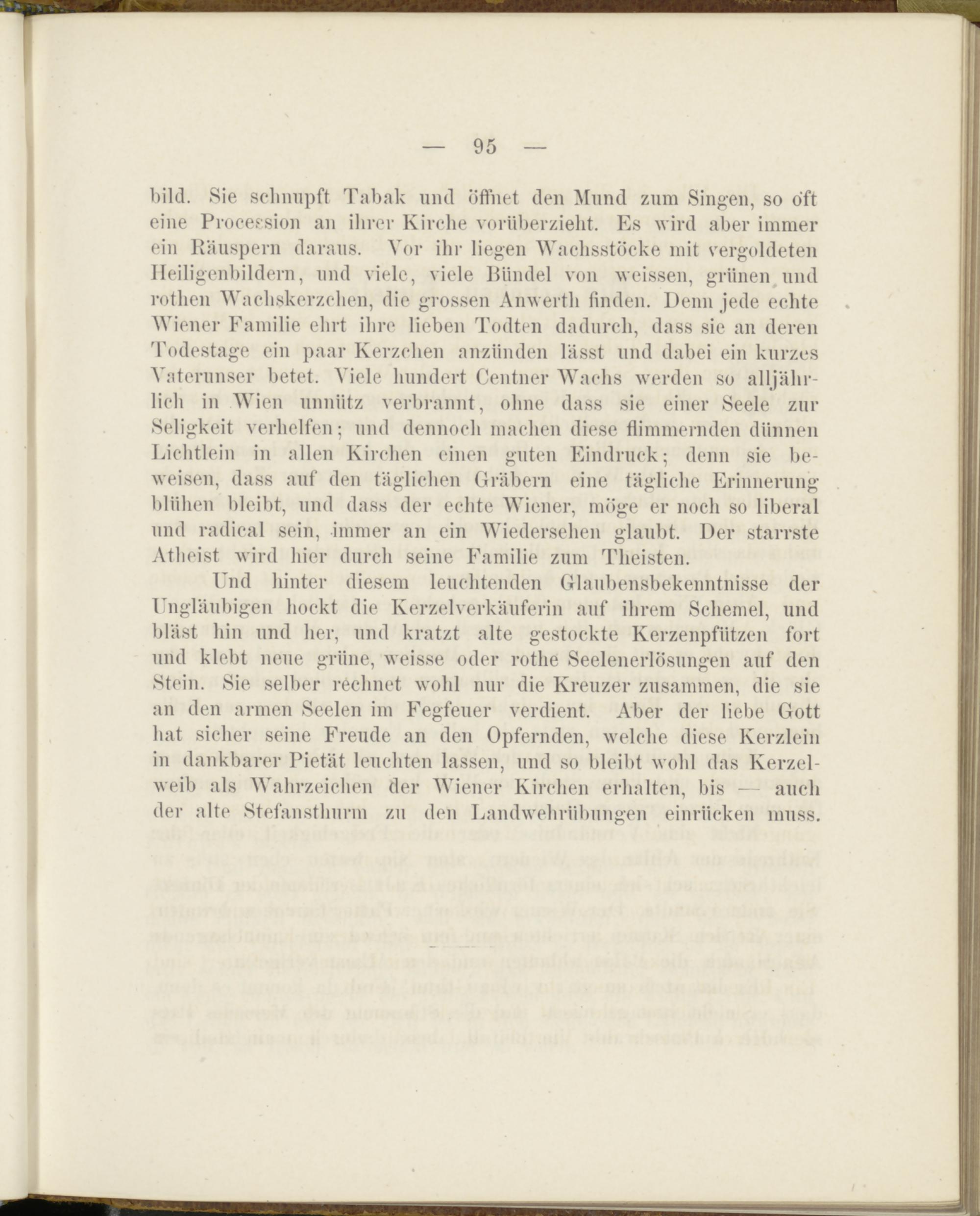 — 95 —

bild. Sie schnupft Tabak und öffnet den Mund zum Singen, so oft eine Procession an ihrer Kirche vorüberzieht. Es wird aber immer ein Räuspern daraus. Vor ihr liegen Wachsstöcke mit vergoldeten Heiligenbildern, und viele, viele Bündel von weissen, grünen und rothen Wachskerzchen, die grossen Anwerth finden. Denn jede echte Wiener Familie ehrt ihre lieben Todten dadurch, dass sie an deren Todestage ein paar Kerzchen anzünden lässt und dabei ein kurzes Vaterunser betet. Viele hundert Centner Wachs werden so alljährlich in Wien unnütz verbrannt, ohne dass sie einer Seele zur Seligkeit verhelfen; und dennoch machen diese flimmernden dünnen Lichtlein in allen Kirchen einen guten Eindruck; denn sie beweisen, dass auf den täglichen Gräbern eine tägliche Erinnerung blühen bleibt, und dass der echte Wiener, möge er noch so liberal und radical sein, immer an ein Wiedersehen glaubt. Der starrste Atheist wird hier durch seine Familie zum Theisten.

Und hinter diesem leuchtenden Glaubensbekenntnisse der Ungläubigen hockt die Kerzelverkäuferin auf ihrem Schemel, und bläst hin und her, und kratzt alte gestockte Kerzenpfützen fort und klebt neue grüne, weisse oder rothe Seelenerlösungen auf den Stein. Sie selber rechnet wohl nur die Kreuzer zusammen, die sie an den armen Seelen im Fegfeuer verdient. Aber der liebe Gott hat sicher seine Freude an den Opfernden, welche diese Kerzlein in dankbarer Pietät leuchten lassen, und so bleibt wohl das Kerzelweib als Wahrzeichen der Wiener Kirchen erhalten, bis — auch der alte Stefansthurm zu den Landwehrübungen einrücken muss.